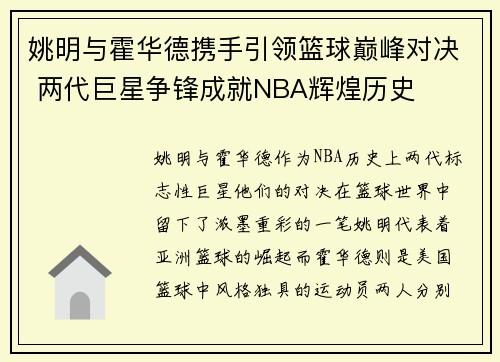 姚明与霍华德携手引领篮球巅峰对决 两代巨星争锋成就NBA辉煌历史

姚明与霍华德作为NBA历史上两代标志性巨星他们的对决在篮球世界中留下了浓墨重彩的一笔姚明代表着亚洲篮球的崛起而霍华德则是美国篮球中风格独具的运动员两人分别